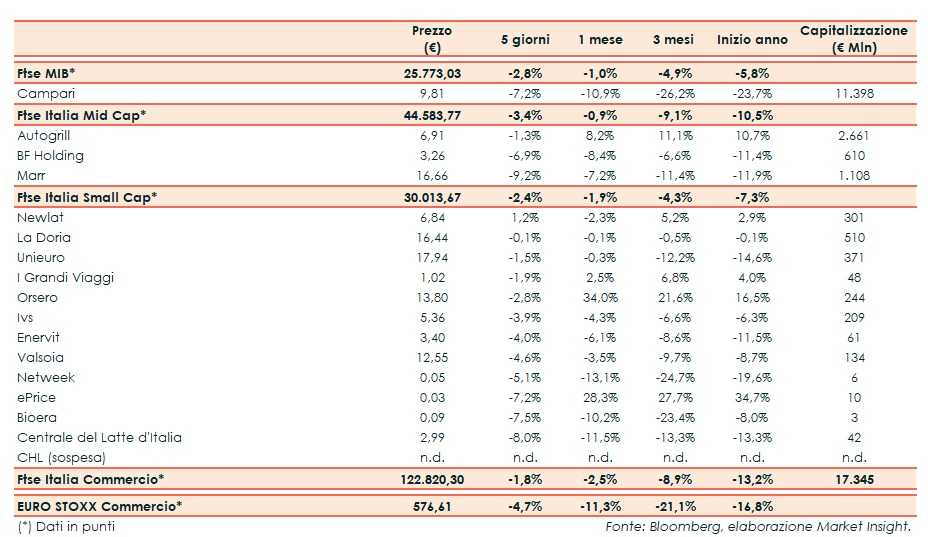 | | Prezzo (€) | 5 giorni | 1 mese | 3 mesi | Inizio anno | Capitalizzazione (€ Mln) |
|---|---|---|---|---|---|---|
| Ftse MIB* | 25.773,03 | -2,8% | -1,0% | -4,9% | -5,8% | |
| Campari | 9,81 | -7,2% | -10,9% | -26,2% | -23,7% | 11.398 |
| Ftse Italia Mid Cap* | 44.583,77 | -3,4% | -0,9% | -9,1% | -10,5% | |
| Autogrill | 6,91 | -1,3% | 8,2% | 11,1% | 10,7% | 2.661 |
| BF Holding | 3,26 | -6,9% | -8,4% | -6,6% | -11,4% | 610 |
| Marr | 16,66 | -9,2% | -7,2% | -11,4% | -11,9% | 1.108 |
| Ftse Italia Small Cap* | 30.013,67 | -2,4% | -1,9% | -4,3% | -7,3% | |
| Newlat | 6,84 | 1,2% | -2,3% | 5,2% | 2,9% | 301 |
| La Doria | 16,44 | -0,1% | -0,1% | -0,5% | -0,1% | 510 |
| Unieuro | 17,94 | -1,5% | -0,3% | -12,2% | -14,6% | 371 |
| I Grandi Viaggi | 1,02 | -1,9% | 2,5% | 6,8% | 4,0% | 48 |
| Orsero | 13,80 | -2,8% | 34,0% | 21,6% | 16,5% | 244 |
| Ivs | 5,36 | -3,9% | -4,3% | -6,6% | -6,3% | 209 |
| Enervit | 3,40 | -4,0% | -6,1% | -8,6% | -11,5% | 61 |
| Valsoia | 12,55 | -4,6% | -3,5% | -9,7% | -8,7% | 134 |
| Netweek | 0,05 | -5,1% | -13,1% | -24,7% | -19,6% | 6 |
| ePrice | 0,03 | -7,2% | 28,3% | 27,7% | 34,7% | 10 |
| Bioera | 0,09 | -7,5% | -10,2% | -23,4% | -8,0% | 3 |
| Centrale del Latte d'Italia | 2,99 | -8,0% | -11,5% | -13,3% | -13,3% | 42 |
| CHL (sospesa) | n.d. | n.d. | n.d. | n.d. | n.d. | n.d. |
| Ftse Italia Commercio* | 122.820,30 | -1,8% | -2,5% | -8,9% | -13,2% | 17.345 |
| EURO STOXX Commercio* | 576,61 | -4,7% | -11,3% | -21,1% | -16,8% | |

(*) Dati in punti

Fonte: Bloomberg, elaborazione Market Insight.